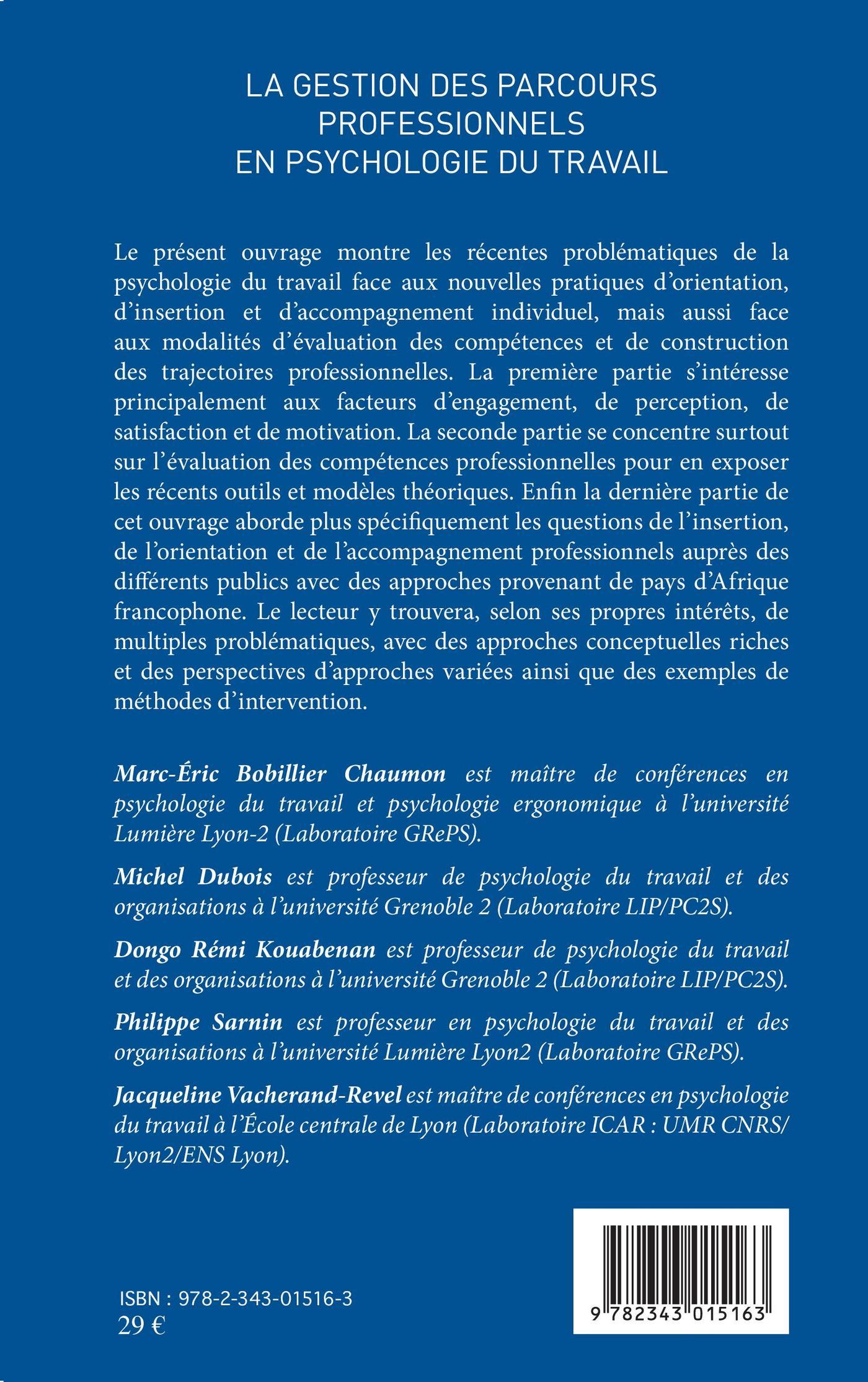 LA GESTION DES PARCOURS PROFESSIONNELS EN PSYCHOLOGIE DU TRAVAIL

Le présent ouvrage montre les récentes problématiques de la psychologie du travail face aux nouvelles pratiques d'orientation, d'insertion et d'accompagnement individuel, mais aussi face aux modalités d'évaluation des compétences et de construction des trajectoires professionnelles. La première partie s'intéresse principalement aux facteurs d'engagement, de perception, de satisfaction et de motivation. La seconde partie se concentre surtout sur l'évaluation des compétences professionnelles pour en exposer les récents outils et modèles théoriques. Enfin la dernière partie de cet ouvrage aborde plus spécifiquement les questions de l'insertion, de l'orientation et de l'accompagnement professionnels auprès des différents publics avec des approches provenant de pays d'Afrique francophone. Le lecteur y trouvera, selon ses propres intérêts, de multiples problématiques, avec des approches conceptuelles riches et des perspectives d'approches variées ainsi que des exemples de méthodes d'intervention.

Marc-Éric Bobillier Chaumon est maître de conférences en psychologie du travail et psychologie ergonomique à l'université Lumière Lyon-2 (Laboratoire GRePS).

Michel Dubois est professeur de psychologie du travail et des organisations à l'université Grenoble 2 (Laboratoire LIP/PC2S).

Dongo Rémi Kouabenan est professeur de psychologie du travail et des organisations à l'université Grenoble 2 (Laboratoire LIP/PC2S).

Philippe Sarnin est professeur en psychologie du travail et des organisations à l'université Lumière Lyon2 (Laboratoire GRePS).

Jacqueline Vacherand-Revel est maître de conférences en psychologie du travail à l'École centrale de Lyon (Laboratoire ICAR : UMR CNRS/ Lyon2/ENS Lyon).

ISBN : 978-2-343-01516-3
29 €

9 782343 015163